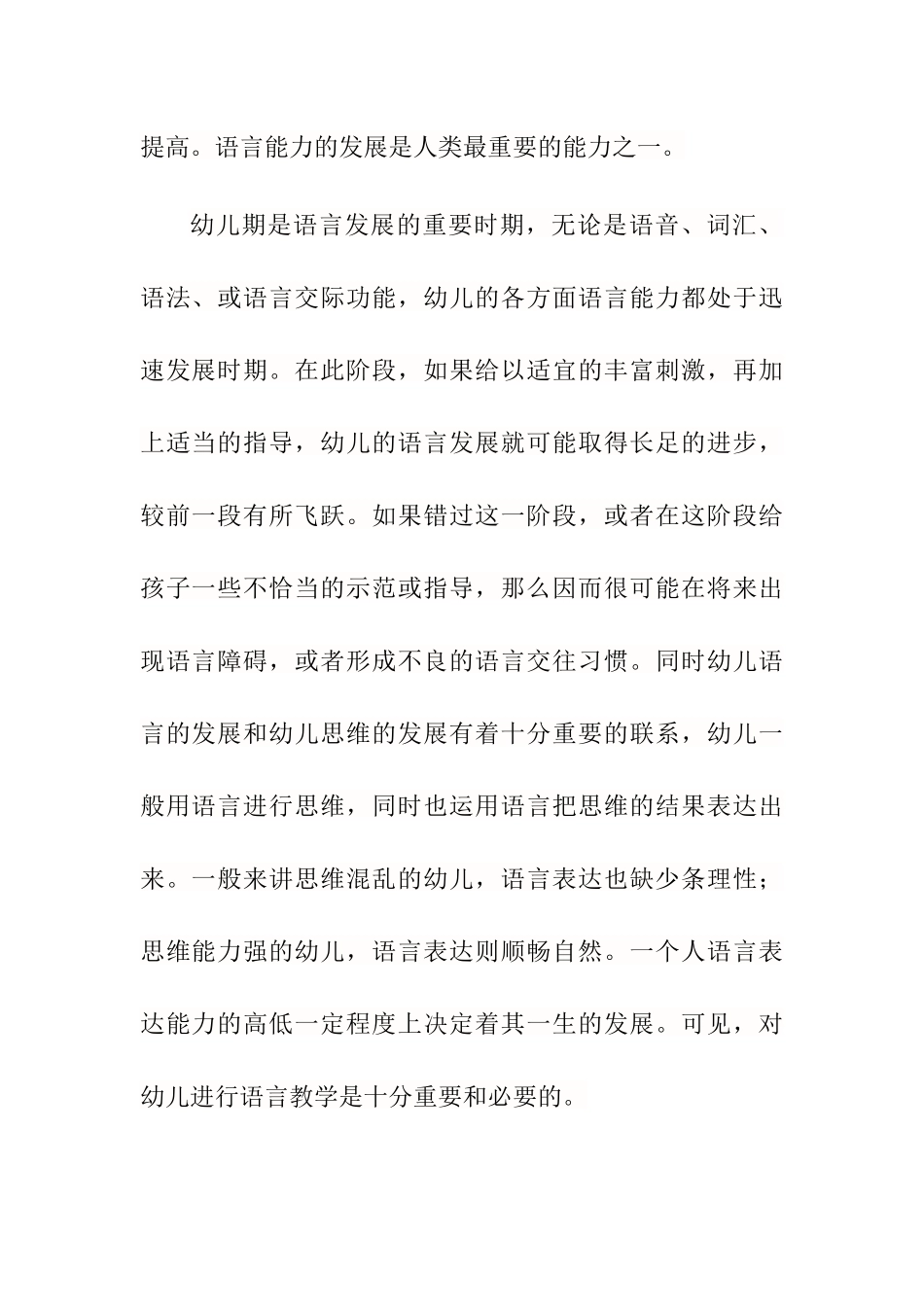 提高。语言能力的发展是人类最重要的能力之一。

幼儿期是语言发展的重要时期，无论是语音、词汇、语法、或语言交际功能，幼儿的各方面语言能力都处于迅速发展时期。在此阶段，如果给以适宜的丰富刺激，再加上适当的指导，幼儿的语言发展就可能取得长足的进步，较前一段有所飞跃。如果错过这一阶段，或者在这阶段给孩子一些不恰当的示范或指导，那么因而很可能在将来出现语言障碍，或者形成不良的语言交往习惯。同时幼儿语言的发展和幼儿思维的发展有着十分重要的联系，幼儿一般用语言进行思维，同时也运用语言把思维的结果表达出来。一般来讲思维混乱的幼儿，语言表达也缺少条理性；思维能力强的幼儿，语言表达则顺畅自然。一个人语言表达能力的高低一定程度上决定着其一生的发展。可见，对幼儿进行语言教学是十分重要和必要的。